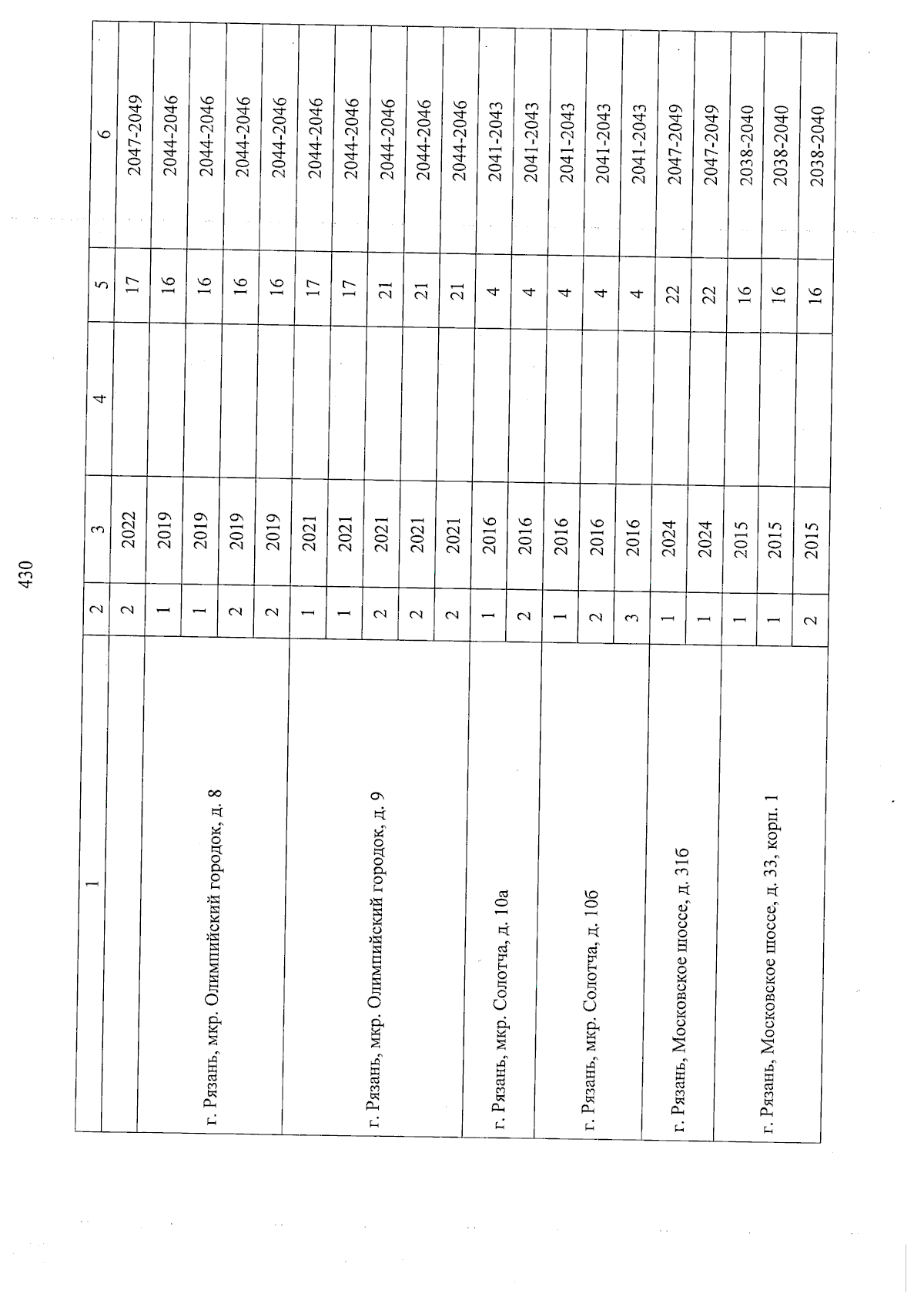 430

| 1 | 2 | 3 | 4 | 5 | 6 |
|---|---|---|---|---|---|
| | 2 | 2022 | | 17 | 2047-2049 |
| г. Рязань, мкр. Олимпийский городок, д. 8 | 1 | 2019 | | 16 | 2044-2046 |
| | 1 | 2019 | | 16 | 2044-2046 |
| | 2 | 2019 | | 16 | 2044-2046 |
| | 2 | 2019 | | 16 | 2044-2046 |
| г. Рязань, мкр. Олимпийский городок, д. 9 | 1 | 2021 | | 17 | 2044-2046 |
| | 1 | 2021 | | 17 | 2044-2046 |
| | 2 | 2021 | | 21 | 2044-2046 |
| | 2 | 2021 | | 21 | 2044-2046 |
| | 2 | 2021 | | 21 | 2044-2046 |
| г. Рязань, мкр. Солотча, д. 10а | 1 | 2016 | | 4 | 2041-2043 |
| | 2 | 2016 | | 4 | 2041-2043 |
| г. Рязань, мкр. Солотча, д. 10б | 1 | 2016 | | 4 | 2041-2043 |
| | 2 | 2016 | | 4 | 2041-2043 |
| | 3 | 2016 | | 4 | 2041-2043 |
| г. Рязань, Московское шоссе, д. 31б | 1 | 2024 | | 22 | 2047-2049 |
| | 1 | 2024 | | 22 | 2047-2049 |
| г. Рязань, Московское шоссе, д. 33, корп. 1 | 1 | 2015 | | 16 | 2038-2040 |
| | 1 | 2015 | | 16 | 2038-2040 |
| | 2 | 2015 | | 16 | 2038-2040 |